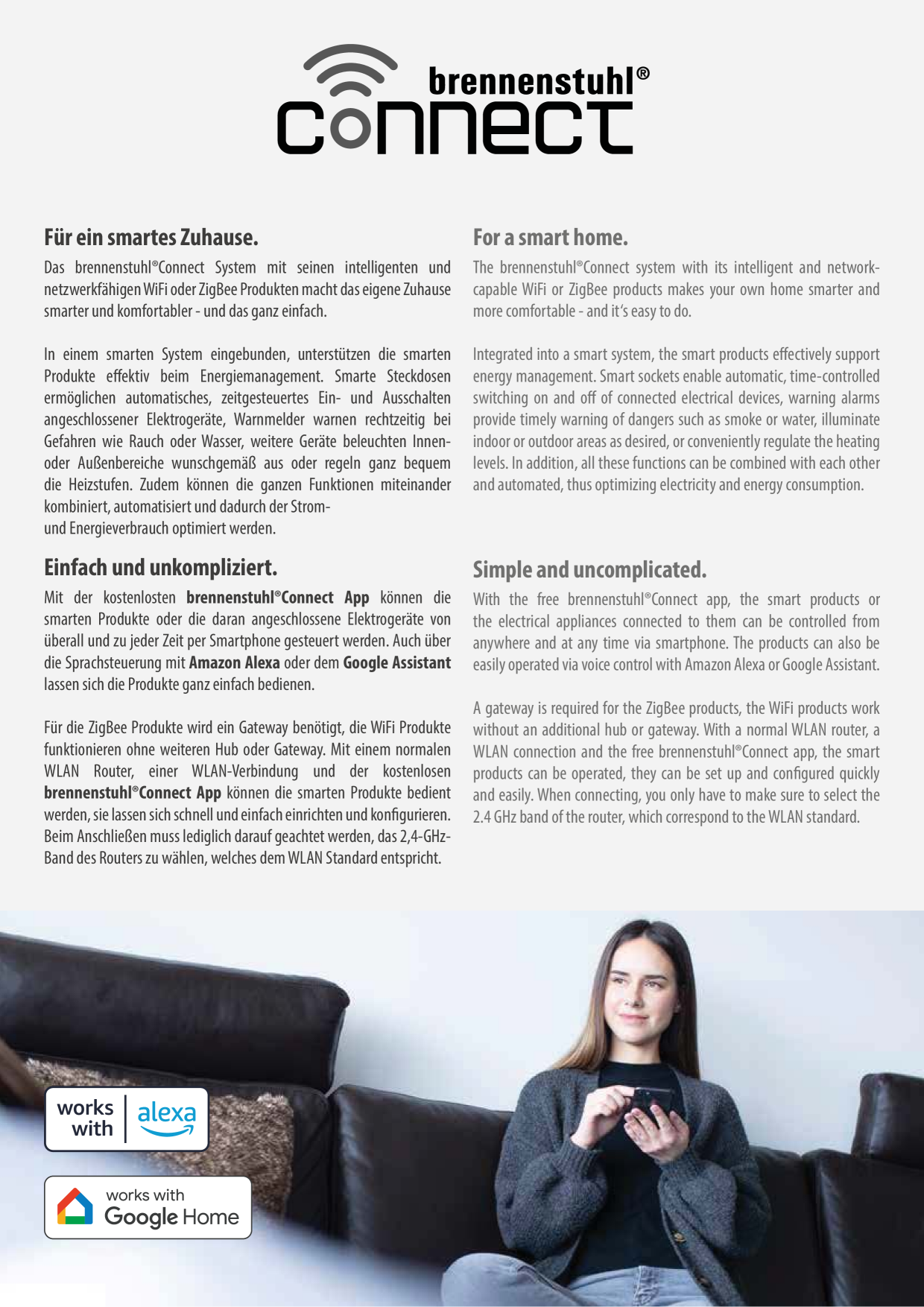 brennenstuhl®
connect

Für ein smartes Zuhause.

Das brennenstuhl®Connect System mit seinen intelligenten und netzwerkfähigen WiFi oder ZigBee Produkten macht das eigene Zuhause smarter und komfortabler - und das ganz einfach.

In einem smarten System eingebunden, unterstützen die smarten Produkte effektiv beim Energiemanagement. Smarte Steckdosen ermöglichen automatisches, zeitgesteuertes Ein- und Ausschalten angeschlossener Elektrogeräte, Warnmelder warnen rechtzeitig bei Gefahren wie Rauch oder Wasser, weitere Geräte beleuchten Innen- oder Außenbereiche wunschgemäß aus oder regeln ganz bequem die Heizstufen. Zudem können die ganzen Funktionen miteinander kombiniert, automatisiert und dadurch der Strom- und Energieverbrauch optimiert werden.

Einfach und unkompliziert.

Mit der kostenlosten brennenstuhl®Connect App können die smarten Produkte oder die daran angeschlossene Elektrogeräte von überall und zu jeder Zeit per Smartphone gesteuert werden. Auch über die Sprachsteuerung mit Amazon Alexa oder dem Google Assistant lassen sich die Produkte ganz einfach bedienen.

Für die ZigBee Produkte wird ein Gateway benötigt, die WiFi Produkte funktionieren ohne weiteren Hub oder Gateway. Mit einem normalen WLAN Router, einer WLAN-Verbindung und der kostenlosen brennenstuhl®Connect App können die smarten Produkte bedient werden, sie lassen sich schnell und einfach einrichten und konfigurieren. Beim Anschließen muss lediglich darauf geachtet werden, das 2,4-GHz-Band des Routers zu wählen, welches dem WLAN Standard entspricht.

For a smart home.

The brennenstuhl®Connect system with its intelligent and network-capable WiFi or ZigBee products makes your own home smarter and more comfortable - and it's easy to do.

Integrated into a smart system, the smart products effectively support energy management. Smart sockets enable automatic, time-controlled switching on and off of connected electrical devices, warning alarms provide timely warning of dangers such as smoke or water, illuminate indoor or outdoor areas as desired, or conveniently regulate the heating levels. In addition, all these functions can be combined with each other and automated, thus optimizing electricity and energy consumption.

Simple and uncomplicated.

With the free brennenstuhl®Connect app, the smart products or the electrical appliances connected to them can be controlled from anywhere and at any time via smartphone. The products can also be easily operated via voice control with Amazon Alexa or Google Assistant.

A gateway is required for the ZigBee products, the WiFi products work without an additional hub or gateway. With a normal WLAN router, a WLAN connection and the free brennenstuhl®Connect app, the smart products can be operated, they can be set up and configured quickly and easily. When connecting, you only have to make sure to select the 2.4 GHz band of the router, which correspond to the WLAN standard.

works with alexa

works with
Google Home